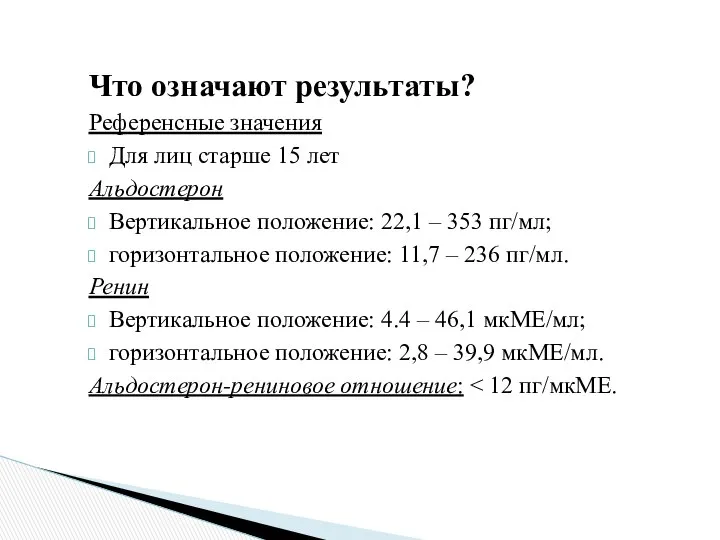 Что означают результаты?

Референсные значения

Для лиц старше 15 лет

Альдостерон

Вертикальное положение: 22,1 – 353 пг/мл;

горизонтальное положение: 11,7 – 236 пг/мл.

Ренин

Вертикальное положение: 4.4 – 46,1 мкМЕ/мл;

горизонтальное положение: 2,8 – 39,9 мкМЕ/мл.

Альдостерон-рениновое отношение: < 12 пг/мкМЕ.